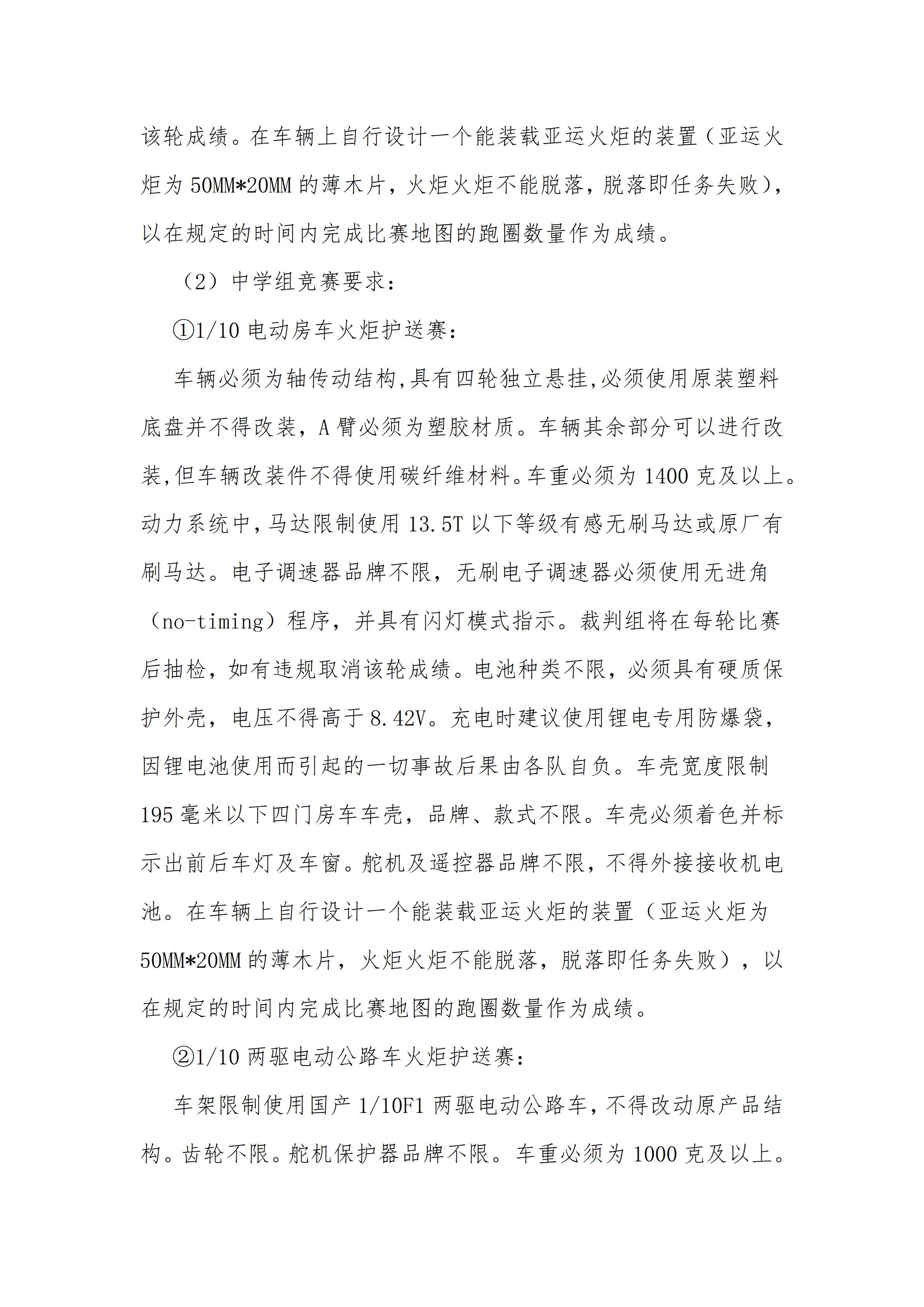 该轮成绩。在车辆上自行设计一个能装载亚运火炬的装置（亚运火炬为 50MM*20MM 的薄木片，火炬火炬不能脱落，脱落即任务失败），以在规定的时间内完成比赛地图的跑圈数量作为成绩。

（2）中学组竞赛要求：

①1/10 电动房车火炬护送赛：

车辆必须为轴传动结构,具有四轮独立悬挂,必须使用原装塑料底盘并不得改装，A 臂必须为塑胶材质。车辆其余部分可以进行改装,但车辆改装件不得使用碳纤维材料。车重必须为 1400 克及以上。动力系统中,马达限制使用 13.5T 以下等级有感无刷马达或原厂有刷马达。电子调速器品牌不限，无刷电子调速器必须使用无进角（no-timing）程序，并具有闪灯模式指示。裁判组将在每轮比赛后抽检，如有违规取消该轮成绩。电池种类不限，必须具有硬质保护外壳，电压不得高于 8.42V。充电时建议使用锂电专用防爆袋，因锂电池使用而引起的一切事故后果由各队自负。车壳宽度限制 195 毫米以下四门房车车壳，品牌、款式不限。车壳必须着色并标示出前后车灯及车窗。舵机及遥控器品牌不限，不得外接接收机电池。在车辆上自行设计一个能装载亚运火炬的装置（亚运火炬为 50MM*20MM 的薄木片，火炬火炬不能脱落，脱落即任务失败），以在规定的时间内完成比赛地图的跑圈数量作为成绩。

②1/10 两驱电动公路车火炬护送赛：

车架限制使用国产 1/10F1 两驱电动公路车，不得改动原产品结构。齿轮不限。舵机保护器品牌不限。车重必须为 1000 克及以上。